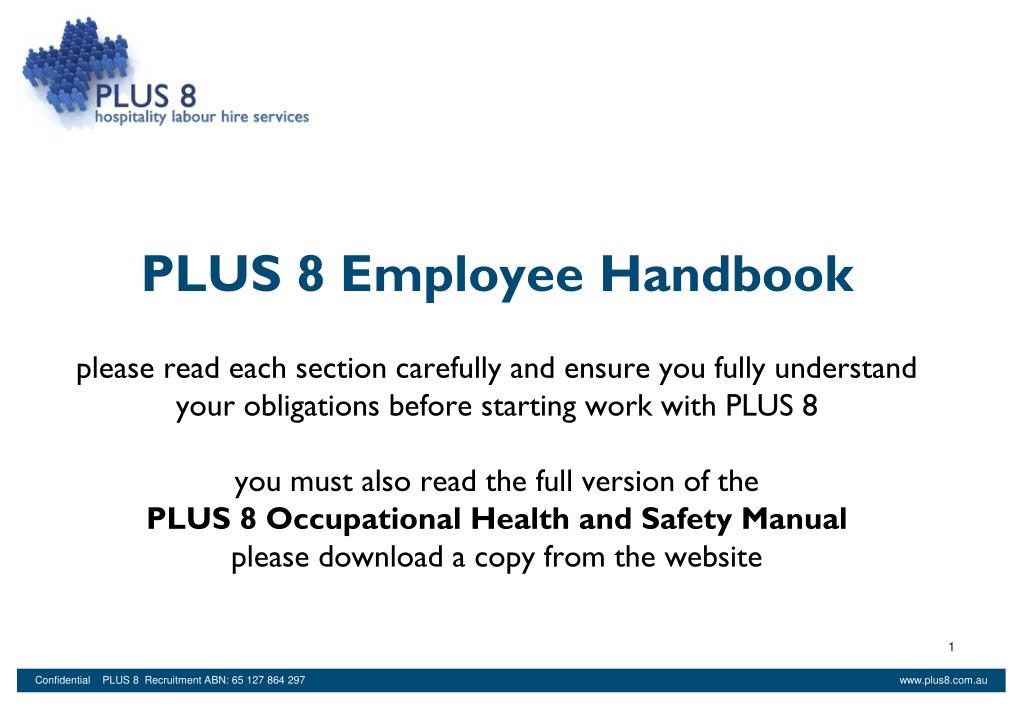 PLUS 8
hospitality labour hire services

PLUS 8 Employee Handbook

please read each section carefully and ensure you fully understand your obligations before starting work with PLUS 8

you must also read the full version of the
PLUS 8 Occupational Health and Safety Manual
please download a copy from the website

1

Confidential PLUS 8 Recruitment ABN: 65 127 864 297

www.plus8.com.au